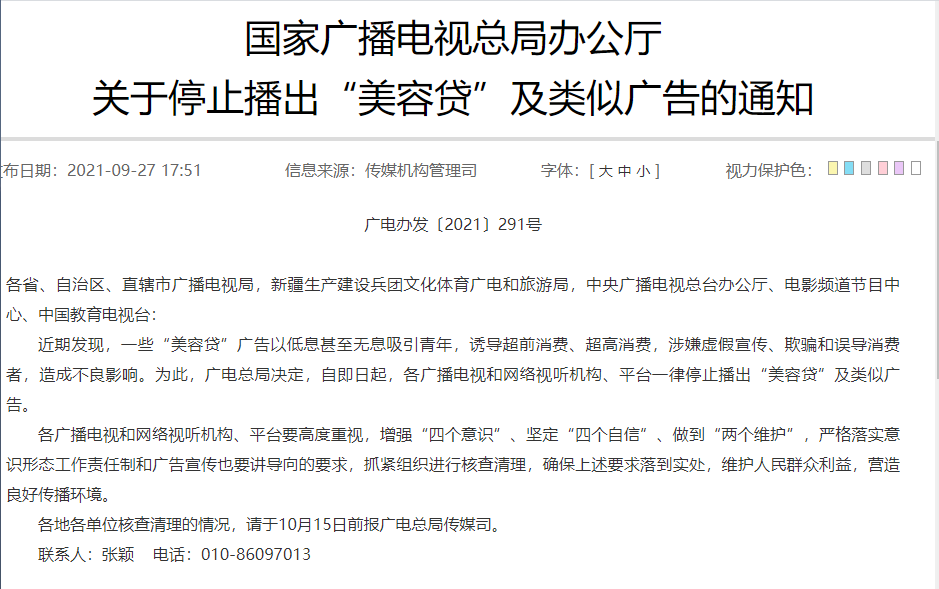 国家广播电视总局办公厅
关于停止播出“美容贷”及类似广告的通知

布日期：2021-09-27 17:51　　信息来源：传媒机构管理司　　字体：[ 大 中 小 ]　　视力保护色：

广电办发〔2021〕291号

各省、自治区、直辖市广播电视局，新疆生产建设兵团文化体育广电和旅游局，中央广播电视总台办公厅、电影频道节目中心、中国教育电视台：

近期发现，一些“美容贷”广告以低息甚至无息吸引青年，诱导超前消费、超高消费，涉嫌虚假宣传、欺骗和误导消费者，造成不良影响。为此，广电总局决定，自即日起，各广播电视和网络视听机构、平台一律停止播出“美容贷”及类似广告。

各广播电视和网络视听机构、平台要高度重视，增强“四个意识”、坚定“四个自信”、做到“两个维护”，严格落实意识形态工作责任制和广告宣传也要讲导向的要求，抓紧组织进行核查清理，确保上述要求落到实处，维护人民群众利益，营造良好传播环境。

各地各单位核查清理的情况，请于10月15日前报广电总局传媒司。

联系人：张颖　电话：010-86097013